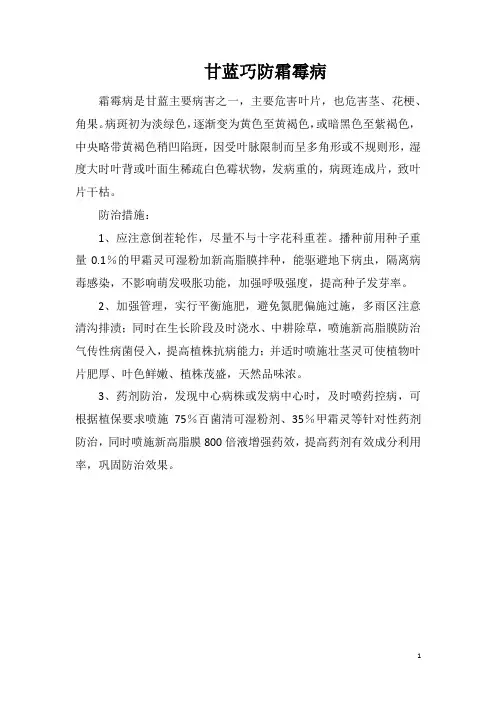 甘蓝巧防霜霉病

霜霉病是甘蓝主要病害之一，主要危害叶片，也危害茎、花梗、角果。病斑初为淡绿色，逐渐变为黄色至黄褐色，或暗黑色至紫褐色，中央略带黄褐色稍凹陷斑，因受叶脉限制而呈多角形或不规则形，湿度大时叶背或叶面生稀疏白色霉状物，发病重的，病斑连成片，致叶片干枯。

防治措施：

1、应注意倒茬轮作，尽量不与十字花科重茬。播种前用种子重量 0.1%的甲霜灵可湿粉加新高脂膜拌种，能驱避地下病虫，隔离病毒感染，不影响萌发吸胀功能，加强呼吸强度，提高种子发芽率。

2、加强管理，实行平衡施肥，避免氮肥偏施过施，多雨区注意清沟排渍；同时在生长阶段及时浇水、中耕除草，喷施新高脂膜防治气传性病菌侵入，提高植株抗病能力；并适时喷施壮茎灵可使植物叶片肥厚、叶色鲜嫩、植株茂盛，天然品味浓。

3、药剂防治，发现中心病株或发病中心时，及时喷药控病，可根据植保要求喷施 75%百菌清可湿粉剂、35%甲霜灵等针对性药剂防治，同时喷施新高脂膜 800 倍液增强药效，提高药剂有效成分利用率，巩固防治效果。

1